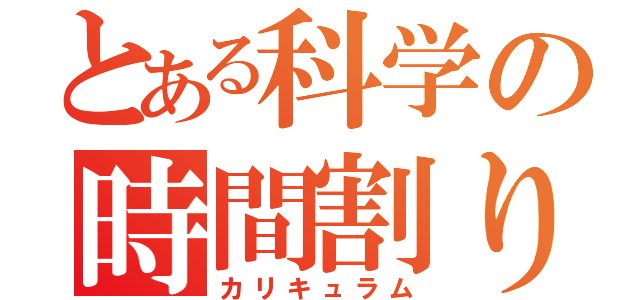 とある科学の
時間割り
カリキュラム